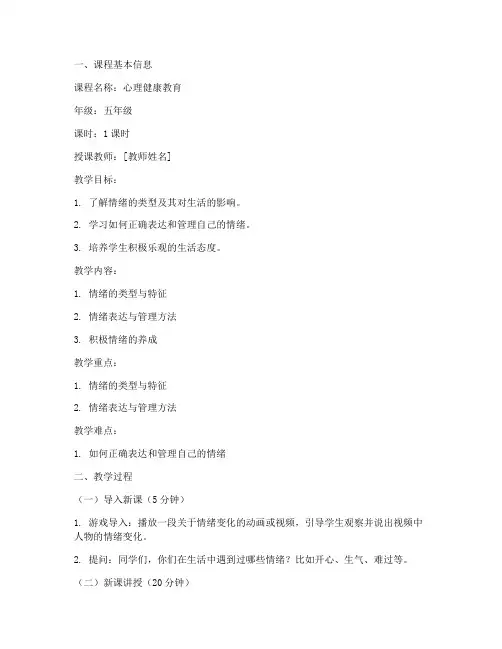 一、课程基本信息

课程名称：心理健康教育

年级：五年级

课时：1 课时

授课教师：[教师姓名]

教学目标：

1. 了解情绪的类型及其对生活的影响。

2. 学习如何正确表达和管理自己的情绪。

3. 培养学生积极乐观的生活态度。

教学内容：

1. 情绪的类型与特征

2. 情绪表达与管理方法

3. 积极情绪的养成

教学重点：

1. 情绪的类型与特征

2. 情绪表达与管理方法

教学难点：

1. 如何正确表达和管理自己的情绪

二、教学过程

（一）导入新课（5 分钟）

1. 游戏导入：播放一段关于情绪变化的动画或视频，引导学生观察并说出视频中人物的情绪变化。

2. 提问：同学们，你们在生活中遇到过哪些情绪？比如开心、生气、难过等。

（二）新课讲授（20 分钟）